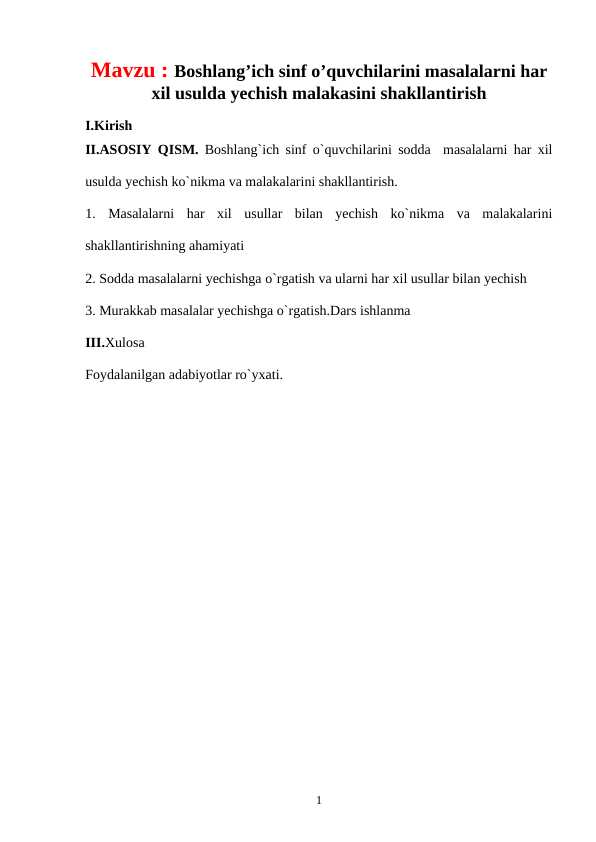 Mavzu : Boshlang’ich sinf o’quvchilarini masalalarni har xil usulda yechish malakasini shakllantirish

I.Kirish

II.ASOSIY QISM. Boshlang`ich sinf o`quvchilarini sodda masalalarni har xil usulda yechish ko`nikma va malakalarini shakllantirish.

1. Masalalarni har xil usullar bilan yechish ko`nikma va malakalarini shakllantirishning ahamiyati

2. Sodda masalalarni yechishga o`rgatish va ularni har xil usullar bilan yechish

3. Murakkab masalalar yechishga o`rgatish.Dars ishlanma

III.Xulosa

Foydalanilgan adabiyotlar ro`yxati.

1